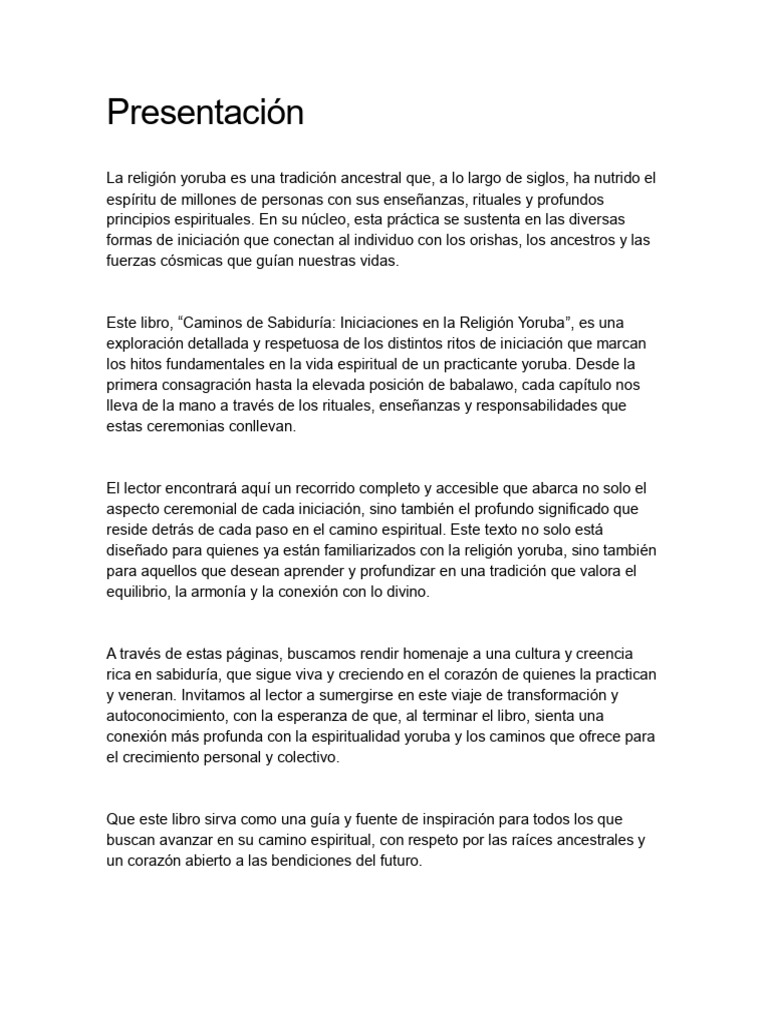 Presentación

La religión yoruba es una tradición ancestral que, a lo largo de siglos, ha nutrido el espíritu de millones de personas con sus enseñanzas, rituales y profundos principios espirituales. En su núcleo, esta práctica se sustenta en las diversas formas de iniciación que conectan al individuo con los orishas, los ancestros y las fuerzas cósmicas que guían nuestras vidas.

Este libro, “Caminos de Sabiduría: Iniciaciones en la Religión Yoruba”, es una exploración detallada y respetuosa de los distintos ritos de iniciación que marcan los hitos fundamentales en la vida espiritual de un practicante yoruba. Desde la primera consagración hasta la elevada posición de babalawo, cada capítulo nos lleva de la mano a través de los rituales, enseñanzas y responsabilidades que estas ceremonias conllevan.

El lector encontrará aquí un recorrido completo y accesible que abarca no solo el aspecto ceremonial de cada iniciación, sino también el profundo significado que reside detrás de cada paso en el camino espiritual. Este texto no solo está diseñado para quienes ya están familiarizados con la religión yoruba, sino también para aquellos que desean aprender y profundizar en una tradición que valora el equilibrio, la armonía y la conexión con lo divino.

A través de estas páginas, buscamos rendir homenaje a una cultura y creencia rica en sabiduría, que sigue viva y creciendo en el corazón de quienes la practican y veneran. Invitamos al lector a sumergirse en este viaje de transformación y autoconocimiento, con la esperanza de que, al terminar el libro, sienta una conexión más profunda con la espiritualidad yoruba y los caminos que ofrece para el crecimiento personal y colectivo.

Que este libro sirva como una guía y fuente de inspiración para todos los que buscan avanzar en su camino espiritual, con respeto por las raíces ancestrales y un corazón abierto a las bendiciones del futuro.